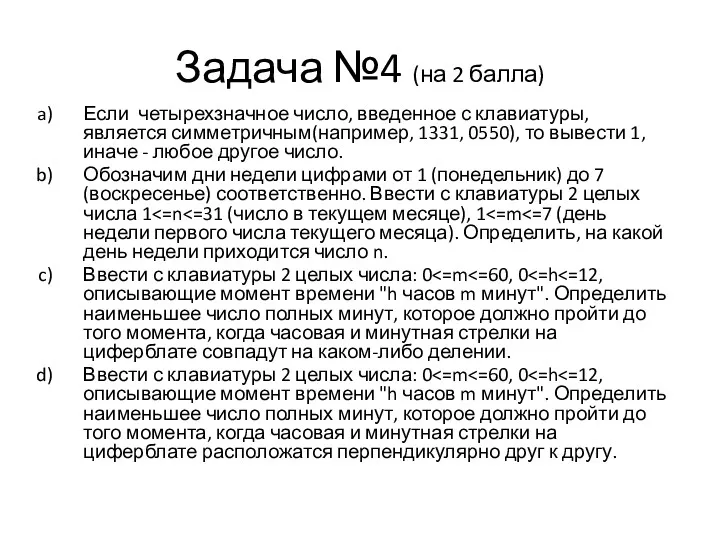 Задача №4 (на 2 балла)

a) Если четырехзначное число, введенное с клавиатуры, является симметричным(например, 1331, 0550), то вывести 1, иначе - любое другое число.

b) Обозначим дни недели цифрами от 1 (понедельник) до 7 (воскресенье) соответственно. Ввести с клавиатуры 2 целых числа 1<=n<=31 (число в текущем месяце), 1<=m<=7 (день недели первого числа текущего месяца). Определить, на какой день недели приходится число n.

c) Ввести с клавиатуры 2 целых числа: 0<=m<=60, 0<=h<=12, описывающие момент времени "h часов m минут". Определить наименьшее число полных минут, которое должно пройти до того момента, когда часовая и минутная стрелки на циферблате совпадут на каком-либо делении.

d) Ввести с клавиатуры 2 целых числа: 0<=m<=60, 0<=h<=12, описывающие момент времени "h часов m минут". Определить наименьшее число полных минут, которое должно пройти до того момента, когда часовая и минутная стрелки на циферблате расположатся перпендикулярно друг к другу.